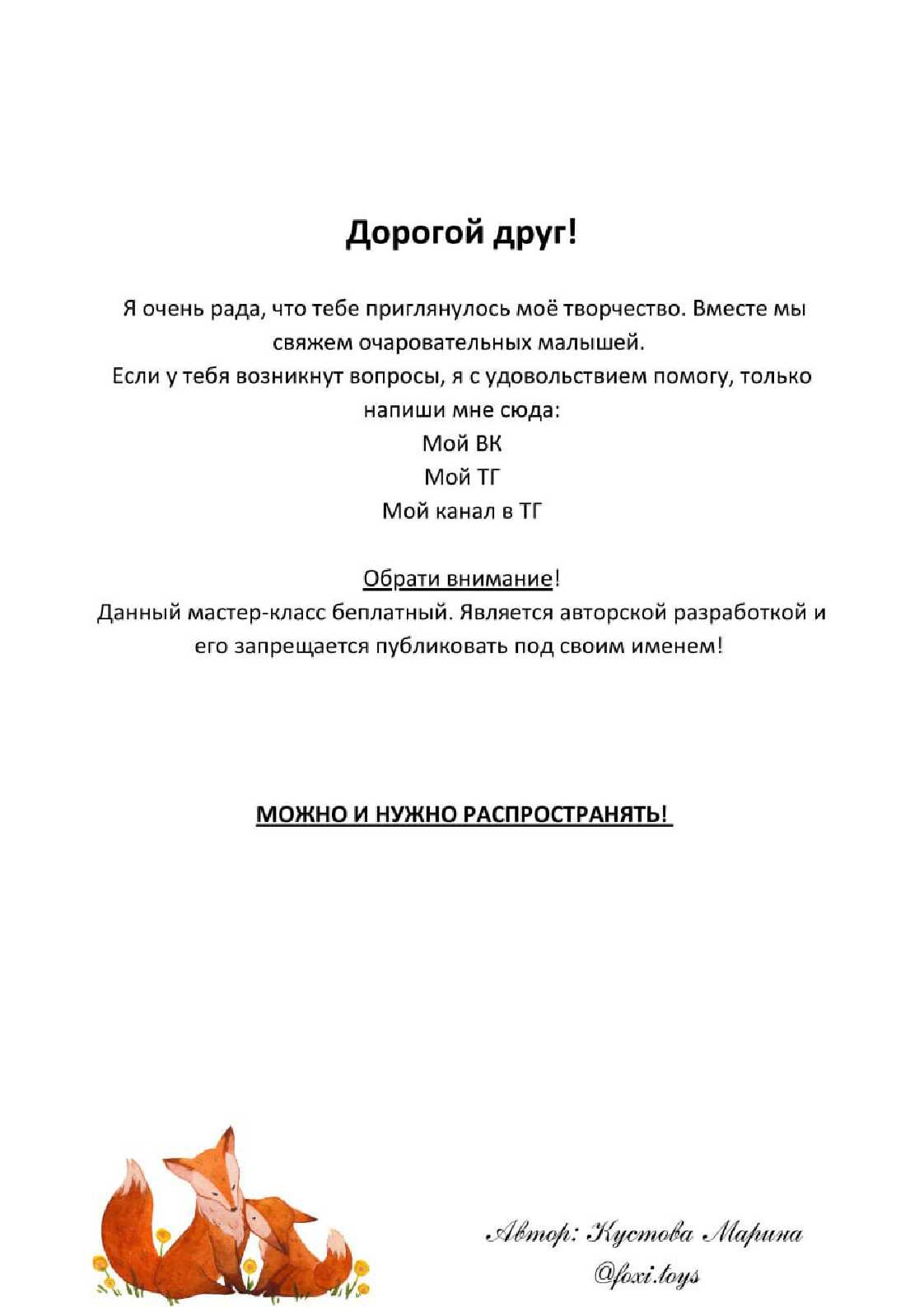 Дорогой друг!

Я очень рада, что тебе приглянулось моё творчество. Вместе мы свяжем очаровательных малышей.
Если у тебя возникнут вопросы, я с удовольствием помогу, только напиши мне сюда:
Мой ВК
Мой ТГ
Мой канал в ТГ

Обрати внимание!
Данный мастер-класс беплатный. Является авторской разработкой и его запрещается публиковать под своим именем!

МОЖНО И НУЖНО РАСПРОСТРАНЯТЬ!

Автор: Кустова Марина
@foxi.toys